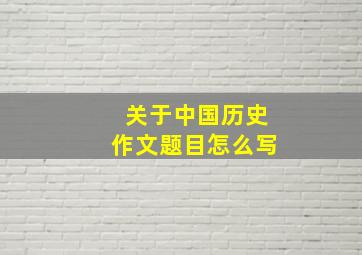 关于中国历史
作文题目怎么写